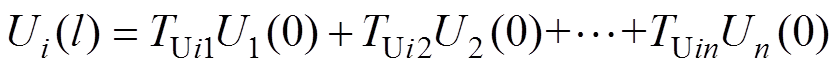 $U_i(l) = T_{\mathrm{U}i1}U_1(0) + T_{\mathrm{U}i2}U_2(0) + \cdots + T_{\mathrm{U}in}U_n(0)$